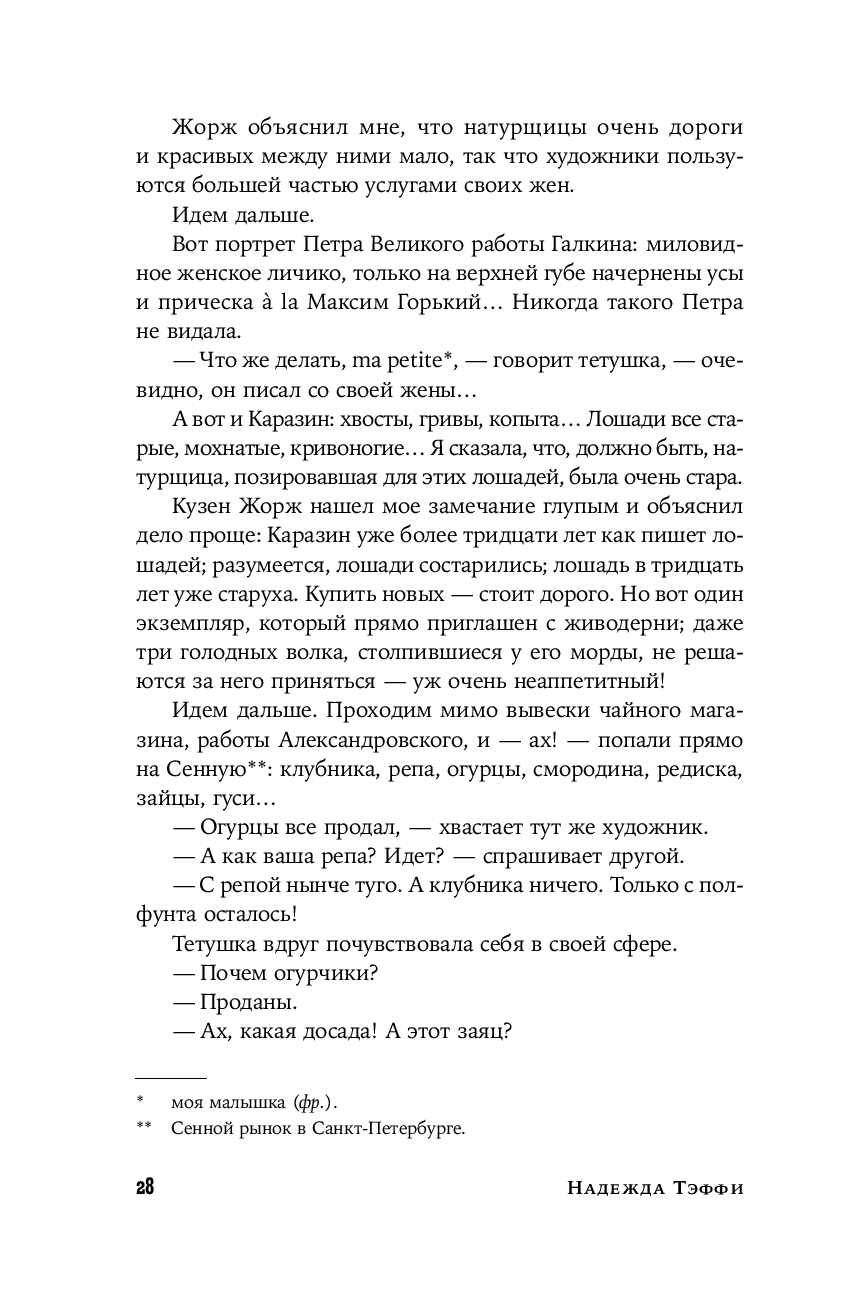 Жорж объяснил мне, что натурщицы очень дороги и красивых между ними мало, так что художники пользуются большей частью услугами своих жен.

Идем дальше.

Вот портрет Петра Великого работы Галкина: миловидное женское личико, только на верхней губе начернены усы и прическа à la Максим Горький… Никогда такого Петра не видала.

— Что же делать, ma petite*, — говорит тетушка, — очевидно, он писал со своей жены…

А вот и Каразин: хвосты, гривы, копыта… Лошади все старые, мохнатые, кривоногие… Я сказала, что, должно быть, натурщица, позировавшая для этих лошадей, была очень стара.

Кузен Жорж нашел мое замечание глупым и объяснил дело проще: Каразин уже более тридцати лет как пишет лошадей; разумеется, лошади состарились; лошадь в тридцать лет уже старуха. Купить новых — стоит дорого. Но вот один экземпляр, который прямо приглашен с живодерни; даже три голодных волка, столпившиеся у его морды, не решаются за него приняться — уж очень неаппетитный!

Идем дальше. Проходим мимо вывески чайного магазина, работы Александровского, и — ах! — попали прямо на Сенную**: клубника, репа, огурцы, смородина, редиска, зайцы, гуси…

— Огурцы все продал, — хвастает тут же художник.

— А как ваша репа? Идет? — спрашивает другой.

— С репой нынче туго. А клубника ничего. Только с полфунта осталось!

Тетушка вдруг почувствовала себя в своей сфере.

— Почем огурчики?

— Проданы.

— Ах, какая досада! А этот заяц?

* моя малышка (фр.).

** Сенной рынок в Санкт-Петербурге.

28 Надежда Тэффи